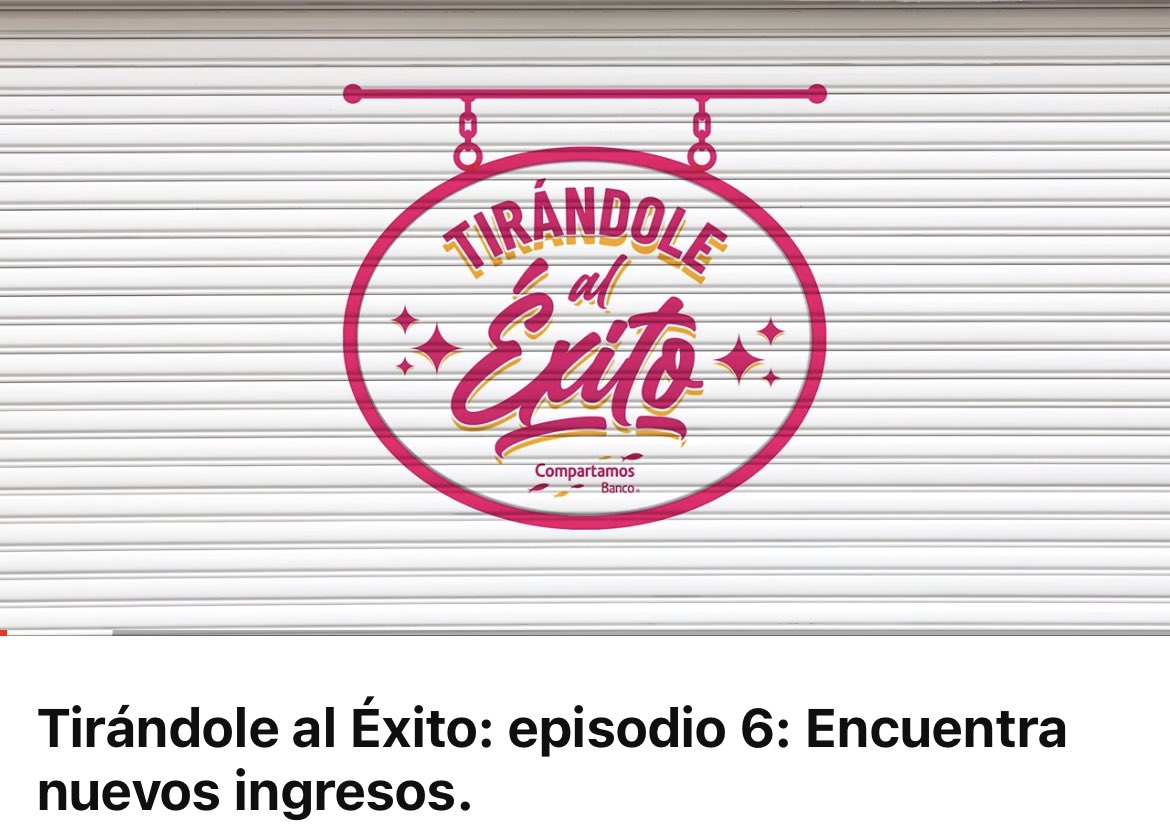 TIRÁNDOLE
al
Éxito

Compartamos
Banco

Tirándole al Éxito: episodio 6: Encuentra nuevos ingresos.